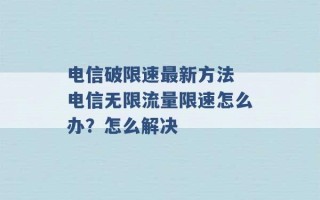 电信破限速最新方法 电信无限流量限速怎么办？怎么解决